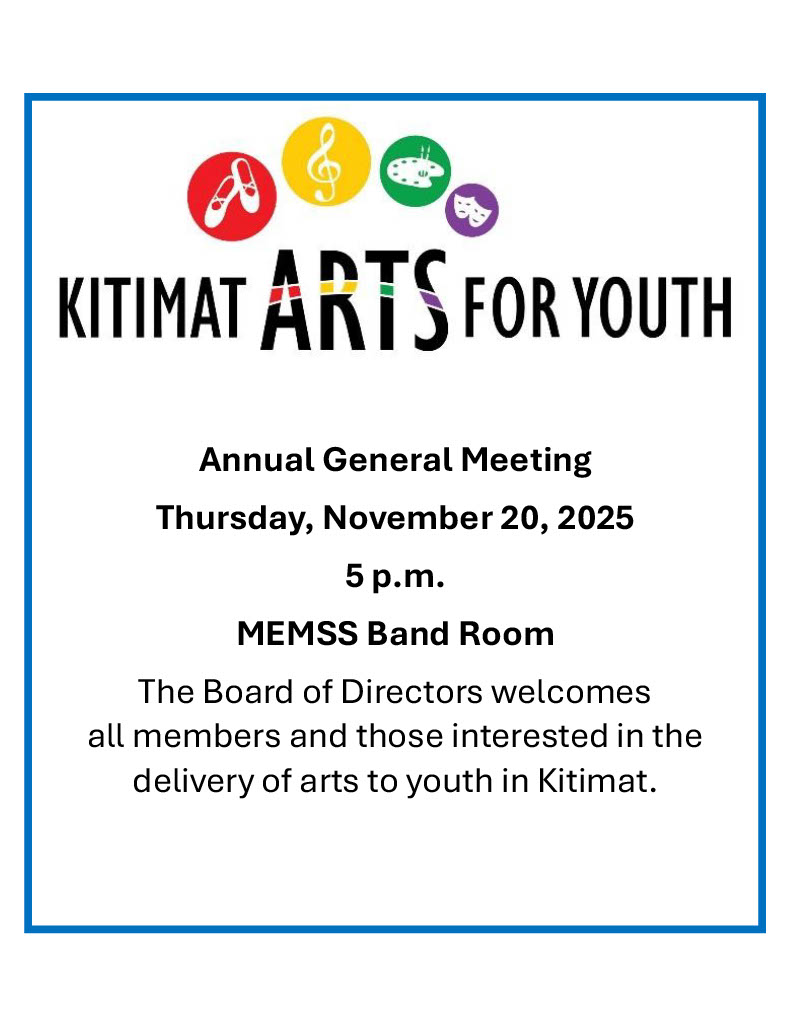 KITIMAT ARTS FOR YOUTH

Annual General Meeting

Thursday, November 20, 2025

5 p.m.

MEMSS Band Room

The Board of Directors welcomes all members and those interested in the delivery of arts to youth in Kitimat.